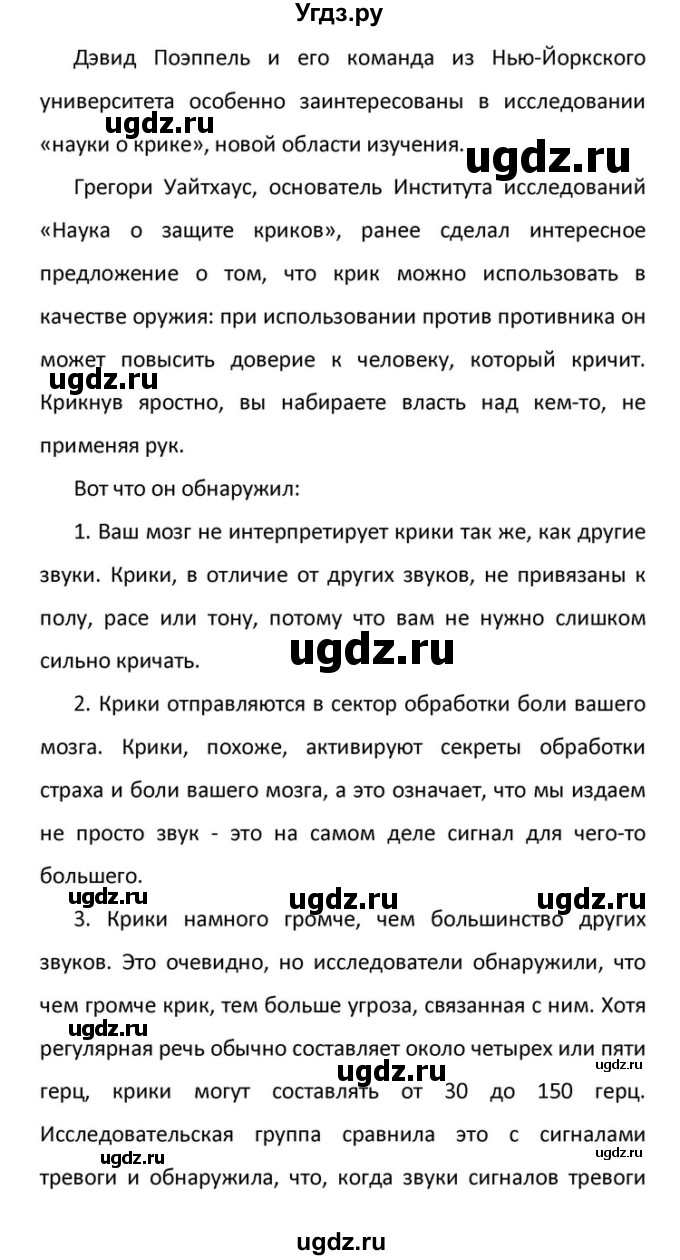 Угдз.ру

Дэвид Поэппель и его команда из Нью-Йоркского университета особенно заинтересованы в исследовании «науки о крике», новой области изучения.

ugdz.ru

ugdz.ru

Грегори Уайтхаус, основатель Института исследований «Наука о защите криков», ранее сделал интересное предложение о том, что крик можно использовать в качестве оружия: при использовании против противника он может повысить доверие к человеку, который кричит. Крикнув яростно, вы набираете власть над кем-то, не применяя рук.

ugdz.ru

Вот что он обнаружил:

1. Ваш мозг не интерпретирует крики так же, как другие звуки. Крики, в отличие от других звуков, не привязаны к полу, расе или тону, потому что вам не нужно слишком сильно кричать.

ugdz.ru

2. Крики отправляются в сектор обработки боли вашего мозга. Крики, похоже, активируют секреты обработки страха и боли вашего мозга, а это означает, что мы издаем не просто звук - это на самом деле сигнал для чего-то большего.

ugdz.ru ugdz.ru ugdz.ru

3. Крики намного громче, чем большинство других звуков. Это очевидно, но исследователи обнаружили, что чем громче крик, тем больше угроза, связанная с ним. Хотя регулярная речь обычно составляет около четырех или пяти герц, крики могут составлять от 30 до 150 герц. Исследовательская группа сравнила это с сигналами тревоги и обнаружила, что, когда звуки сигналов тревоги

ugdz.ru ugdz.ru ugdz.ru ugdz.ru ugdz.ru

ugdz.ru